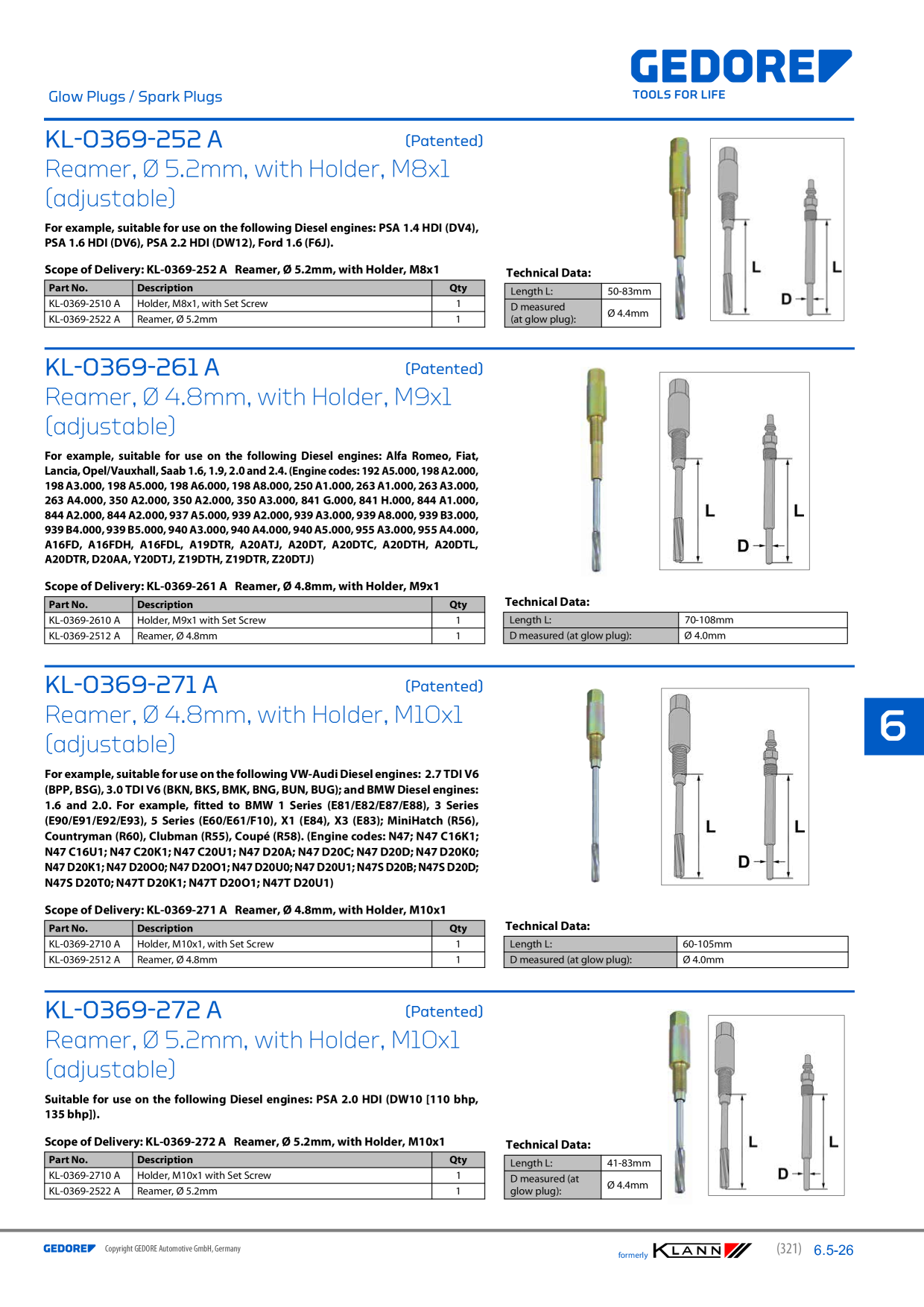 GEDORE
TOOLS FOR LIFE

Glow Plugs / Spark Plugs

KL-0369-252 A (Patented)
Reamer, Ø 5.2mm, with Holder, M8x1 (adjustable)

For example, suitable for use on the following Diesel engines: PSA 1.4 HDI (DV4), PSA 1.6 HDI (DV6), PSA 2.2 HDI (DW12), Ford 1.6 (F6J).

Scope of Delivery: KL-0369-252 A Reamer, Ø 5.2mm, with Holder, M8x1

| Part No. | Description | Qty |
|---|---|---|
| KL-0369-2510 A | Holder, M8x1, with Set Screw | 1 |
| KL-0369-2522 A | Reamer, Ø 5.2mm | 1 |

Technical Data:

| Length L: | 50-83mm |
|---|---|
| D measured (at glow plug): | Ø 4.4mm |

L L D

KL-0369-261 A (Patented)
Reamer, Ø 4.8mm, with Holder, M9x1 (adjustable)

For example, suitable for use on the following Diesel engines: Alfa Romeo, Fiat, Lancia, Opel/Vauxhall, Saab 1.6, 1.9, 2.0 and 2.4. (Engine codes: 192 A5.000, 198 A2.000, 198 A3.000, 198 A5.000, 198 A6.000, 198 A8.000, 250 A1.000, 263 A1.000, 263 A3.000, 263 A4.000, 350 A2.000, 350 A2.000, 350 A3.000, 841 G.000, 841 H.000, 844 A1.000, 844 A2.000, 844 A2.000, 937 A5.000, 939 A2.000, 939 A3.000, 939 A8.000, 939 B3.000, 939 B4.000, 939 B5.000, 940 A3.000, 940 A4.000, 940 A5.000, 955 A3.000, 955 A4.000, A16FD, A16FDH, A16FDL, A19DTR, A20ATJ, A20DT, A20DTC, A20DTH, A20DTL, A20DTR, D20AA, Y20DTJ, Z19DTH, Z19DTR, Z20DTJ)

Scope of Delivery: KL-0369-261 A Reamer, Ø 4.8mm, with Holder, M9x1

| Part No. | Description | Qty |
|---|---|---|
| KL-0369-2610 A | Holder, M9x1 with Set Screw | 1 |
| KL-0369-2512 A | Reamer, Ø 4.8mm | 1 |

Technical Data:

| Length L: | 70-108mm |
|---|---|
| D measured (at glow plug): | Ø 4.0mm |

L L D

KL-0369-271 A (Patented)
Reamer, Ø 4.8mm, with Holder, M10x1 (adjustable)

For example, suitable for use on the following VW-Audi Diesel engines: 2.7 TDI V6 (BPP, BSG), 3.0 TDI V6 (BKN, BKS, BMK, BNG, BUN, BUG); and BMW Diesel engines: 1.6 and 2.0. For example, fitted to BMW 1 Series (E81/E82/E87/E88), 3 Series (E90/E91/E92/E93), 5 Series (E60/E61/F10), X1 (E84), X3 (E83); MiniHatch (R56), Countryman (R60), Clubman (R55), Coupé (R58). (Engine codes: N47; N47 C16K1; N47 C16U1; N47 C20K1; N47 C20U1; N47 D20A; N47 D20C; N47 D20D; N47 D20K0; N47 D20K1; N47 D20O0; N47 D20O1; N47 D20U0; N47 D20U1; N47S D20B; N47S D20D; N47S D20T0; N47T D20K1; N47T D20O1; N47T D20U1)

Scope of Delivery: KL-0369-271 A Reamer, Ø 4.8mm, with Holder, M10x1

| Part No. | Description | Qty |
|---|---|---|
| KL-0369-2710 A | Holder, M10x1, with Set Screw | 1 |
| KL-0369-2512 A | Reamer, Ø 4.8mm | 1 |

Technical Data:

| Length L: | 60-105mm |
|---|---|
| D measured (at glow plug): | Ø 4.0mm |

L L D

6

KL-0369-272 A (Patented)
Reamer, Ø 5.2mm, with Holder, M10x1 (adjustable)

Suitable for use on the following Diesel engines: PSA 2.0 HDI (DW10 [110 bhp, 135 bhp]).

Scope of Delivery: KL-0369-272 A Reamer, Ø 5.2mm, with Holder, M10x1

| Part No. | Description | Qty |
|---|---|---|
| KL-0369-2710 A | Holder, M10x1 with Set Screw | 1 |
| KL-0369-2522 A | Reamer, Ø 5.2mm | 1 |

Technical Data:

| Length L: | 41-83mm |
|---|---|
| D measured (at glow plug): | Ø 4.4mm |

L L D

GEDORE Copyright GEDORE Automotive GmbH, Germany formerly KLANN (321) 6.5-26